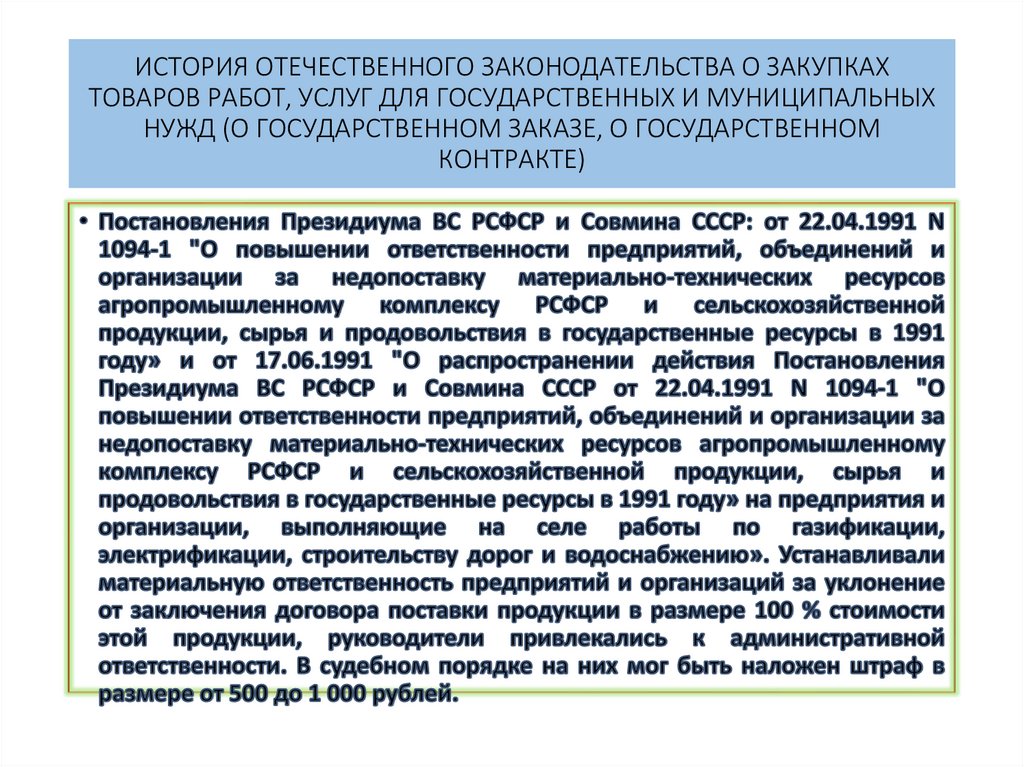 ИСТОРИЯ ОТЕЧЕСТВЕННОГО ЗАКОНОДАТЕЛЬСТВА О ЗАКУПКАХ ТОВАРОВ РАБОТ, УСЛУГ ДЛЯ ГОСУДАРСТВЕННЫХ И МУНИЦИПАЛЬНЫХ НУЖД (О ГОСУДАРСТВЕННОМ ЗАКАЗЕ, О ГОСУДАРСТВЕННОМ КОНТРАКТЕ)

• Постановления Президиума ВС РСФСР и Совмина СССР: от 22.04.1991 N 1094-1 "О повышении ответственности предприятий, объединений и организации за недопоставку материально-технических ресурсов агропромышленному комплексу РСФСР и сельскохозяйственной продукции, сырья и продовольствия в государственные ресурсы в 1991 году» и от 17.06.1991 "О распространении действия Постановления Президиума ВС РСФСР и Совмина СССР от 22.04.1991 N 1094-1 "О повышении ответственности предприятий, объединений и организации за недопоставку материально-технических ресурсов агропромышленному комплексу РСФСР и сельскохозяйственной продукции, сырья и продовольствия в государственные ресурсы в 1991 году» на предприятия и организации, выполняющие на селе работы по газификации, электрификации, строительству дорог и водоснабжению». Устанавливали материальную ответственность предприятий и организаций за уклонение от заключения договора поставки продукции в размере 100 % стоимости этой продукции, руководители привлекались к административной ответственности. В судебном порядке на них мог быть наложен штраф в размере от 500 до 1 000 рублей.